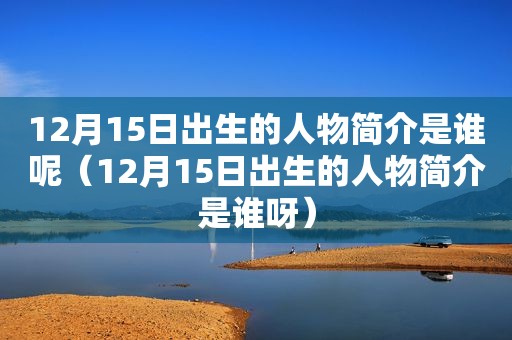 12月15日出生的人物简介是谁呢（12月15日出生的人物简介是谁呀）